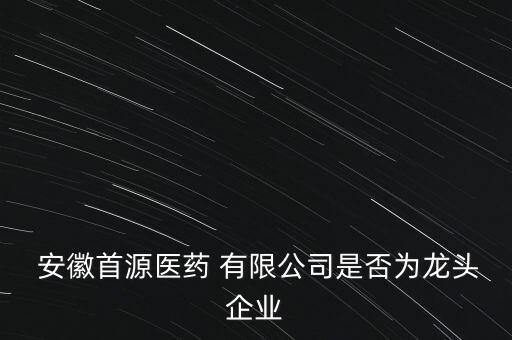 安徽首源医药 有限公司是否为龙头企业